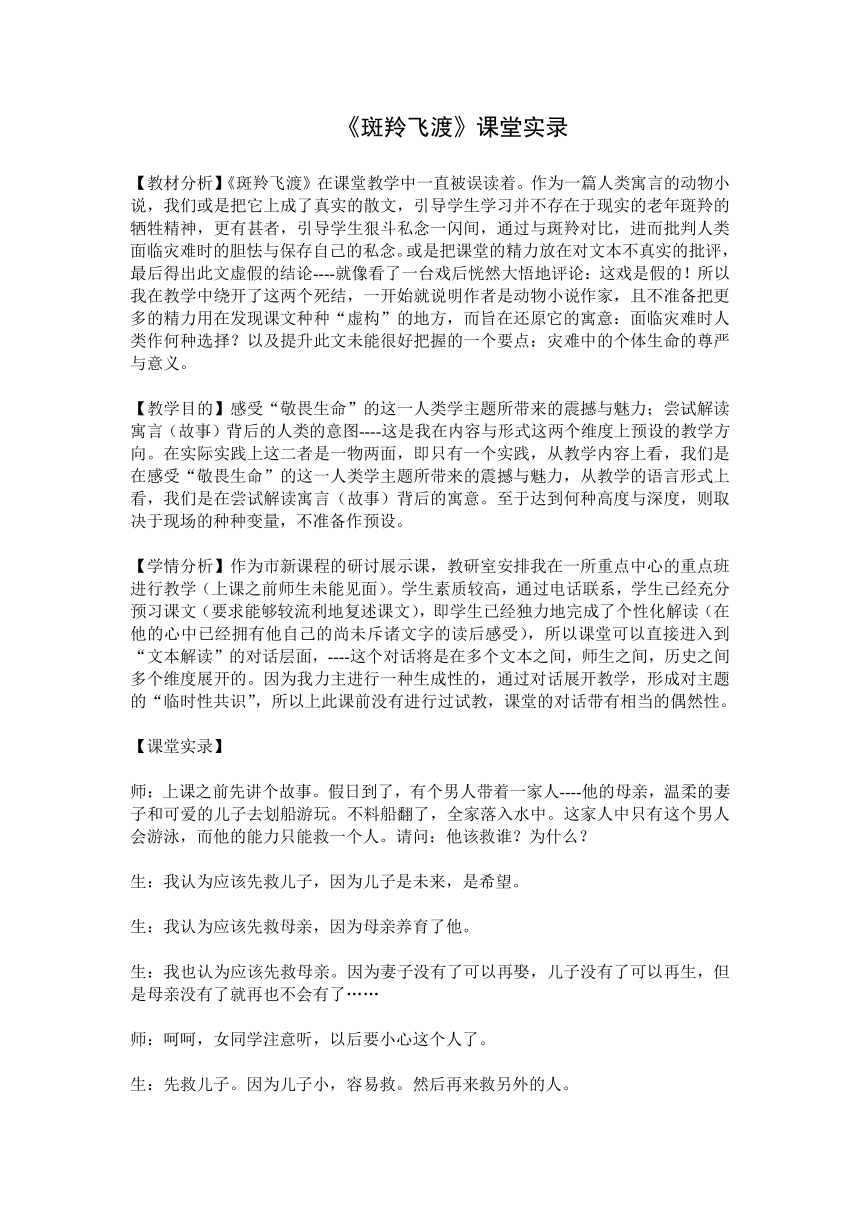 《斑羚飞渡》课堂实录

【教材分析】《斑羚飞渡》在课堂教学中一直被误读着。作为一篇人类寓言的动物小说，我们或是把它上成了真实的散文，引导学生学习并不存在于现实的老年斑羚的牺牲精神，更有甚者，引导学生狠斗私念一闪间，通过与斑羚对比，进而批判人类面临灾难时的胆怯与保存自己的私念。或是把课堂的精力放在对文本不真实的批评，最后得出此文虚假的结论----就像看了一台戏后恍然大悟地评论：这戏是假的！所以我在教学中绕开了这两个死结，一开始就说明作者是动物小说作家，且不准备把更多的精力用在发现课文种种“虚构”的地方，而旨在还原它的寓意：面临灾难时人类作何种选择？以及提升此文未能很好把握的一个要点：灾难中的个体生命的尊严与意义。

【教学目的】感受“敬畏生命”的这一人类学主题所带来的震撼与魅力；尝试解读寓言（故事）背后的人类的意图----这是我在内容与形式这两个维度上预设的教学方向。在实际实践上这二者是一物两面，即只有一个实践，从教学内容上看，我们是在感受“敬畏生命”的这一人类学主题所带来的震撼与魅力，从教学的语言形式上看，我们是在尝试解读寓言（故事）背后的寓意。至于达到何种高度与深度，则取决于现场的种种变量，不准备作预设。

【学情分析】作为市新课程的研讨展示课，教研室安排我在一所重点中心的重点班进行教学（上课之前师生未能见面）。学生素质较高，通过电话联系，学生已经充分预习课文（要求能够较流利地复述课文），即学生已经独力地完成了个性化解读（在他的心中已经拥有他自己的尚未斥诸文字的读后感受），所以课堂可以直接进入到“文本解读”的对话层面，----这个对话将是在多个文本之间，师生之间，历史之间多个维度展开的。因为我力主进行一种生成性的，通过对话展开教学，形成对主题的“临时性共识”，所以上此课前没有进行过试教，课堂的对话带有相当的偶然性。

【课堂实录】

师：上课之前先讲个故事。假日到了，有个男人带着一家人----他的母亲，温柔的妻子和可爱的儿子去划船游玩。不料船翻了，全家落入水中。这家人中只有这个男人会游泳，而他的能力只能救一个人。请问：他该救谁？为什么？

生：我认为应该先救儿子，因为儿子是未来，是希望。

生：我认为应该先救母亲，因为母亲养育了他。

生：我也认为应该先救母亲。因为妻子没有了可以再娶，儿子没有了可以再生，但是母亲没有了就再也不会有了……

师：呵呵，女同学注意听，以后要小心这个人了。

生：先救儿子。因为儿子小，容易救。然后再来救另外的人。